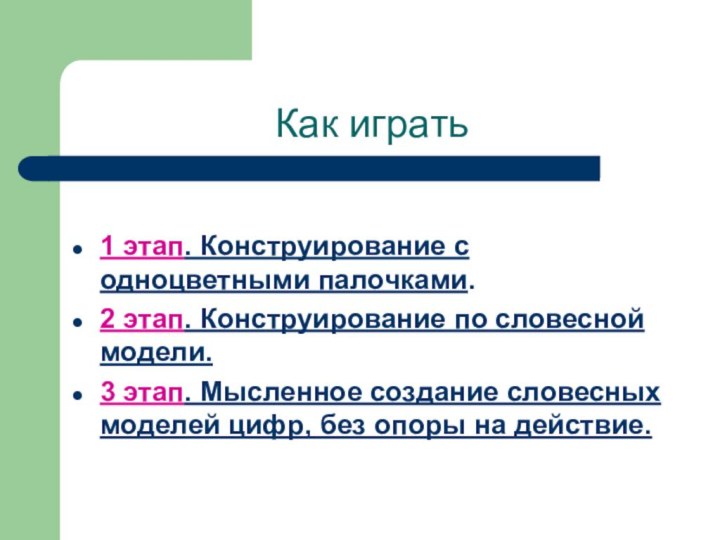 Как играть

- 1 этап. Конструирование с одноцветными палочками.
- 2 этап. Конструирование по словесной модели.
- 3 этап. Мысленное создание словесных моделей цифр, без опоры на действие.